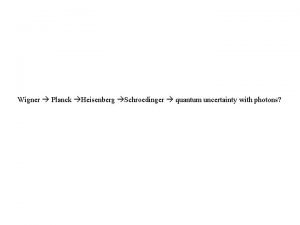 Wigner → Planck →Heisenberg →Schroedinger → quantum uncertainty with photons?